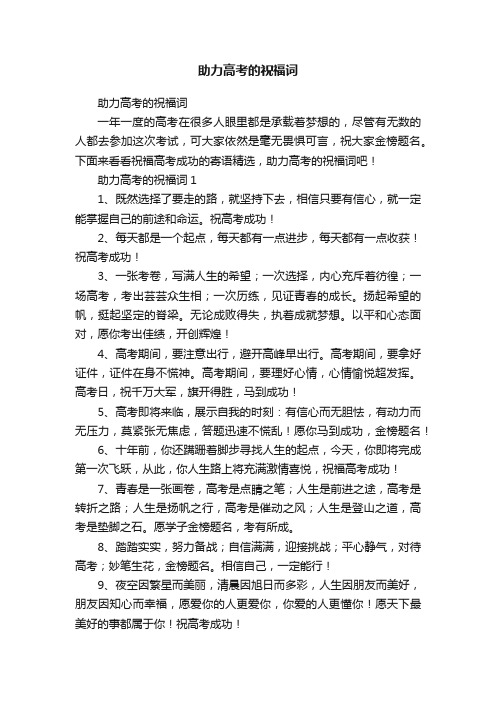 助力高考的祝福词

助力高考的祝福词

一年一度的高考在很多人眼里都是承载着梦想的，尽管有无数的人都去参加这次考试，可大家依然是毫无畏惧可言，祝大家金榜题名。下面来看看祝福高考成功的寄语精选，助力高考的祝福词吧！

助力高考的祝福词 1

1、既然选择了要走的路，就坚持下去，相信只要有信心，就一定能掌握自己的前途和命运。祝高考成功！

2、每天都是一个起点，每天都有一点进步，每天都有一点收获！祝高考成功！

3、一张考卷，写满人生的希望；一次选择，内心充斥着彷徨；一场高考，考出芸芸众生相；一次历练，见证青春的成长。扬起希望的帆，挺起坚定的脊梁。无论成败得失，执着成就梦想。以平和心态面对，愿你考出佳绩，开创辉煌！

4、高考期间，要注意出行，避开高峰早出行。高考期间，要拿好证件，证件在身不慌神。高考期间，要理好心情，心情愉悦超发挥。高考日，祝千万大军，旗开得胜，马到成功！

5、高考即将来临，展示自我的时刻：有信心而无胆怯，有动力而无压力，莫紧张无焦虑，答题迅速不慌乱！愿你马到成功，金榜题名！

6、十年前，你还蹒跚着脚步寻找人生的起点，今天，你即将完成第一次飞跃，从此，你人生路上将充满激情喜悦，祝福高考成功！

7、青春是一张画卷，高考是点睛之笔；人生是前进之途，高考是转折之路；人生是扬帆之行，高考是催动之风；人生是登山之道，高考是垫脚之石。愿学子金榜题名，考有所成。

8、踏踏实实，努力备战；自信满满，迎接挑战；平心静气，对待高考；妙笔生花，金榜题名。相信自己，一定能行！

9、夜空因繁星而美丽，清晨因旭日而多彩，人生因朋友而美好，朋友因知心而幸福，愿爱你的人更爱你，你爱的人更懂你！愿天下最美好的事都属于你！祝高考成功！